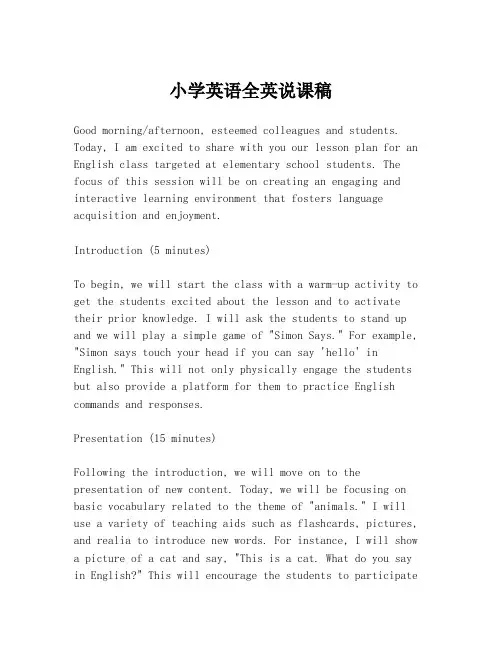 小学英语全英说课稿

Good morning/afternoon, esteemed colleagues and students. Today, I am excited to share with you our lesson plan for an English class targeted at elementary school students. The focus of this session will be on creating an engaging and interactive learning environment that fosters language acquisition and enjoyment.

Introduction (5 minutes)

To begin, we will start the class with a warm-up activity to get the students excited about the lesson and to activate their prior knowledge. I will ask the students to stand up and we will play a simple game of "Simon Says." For example, "Simon says touch your head if you can say 'hello' in English." This will not only physically engage the students but also provide a platform for them to practice English commands and responses.

Presentation (15 minutes)

Following the introduction, we will move on to the presentation of new content. Today, we will be focusing on basic vocabulary related to the theme of "animals." I will use a variety of teaching aids such as flashcards, pictures, and realia to introduce new words. For instance, I will show a picture of a cat and say, "This is a cat. What do you say in English?" This will encourage the students to participate